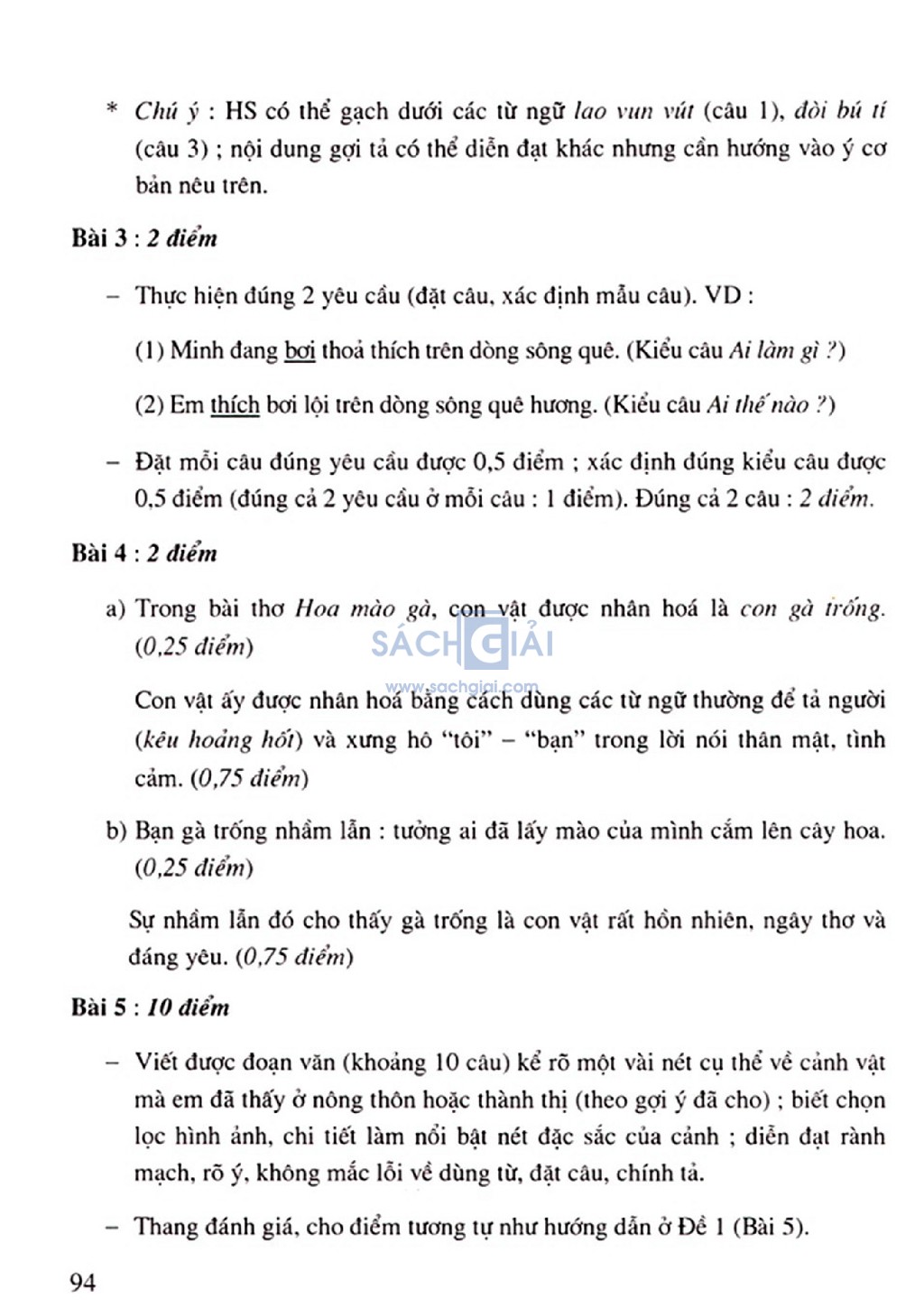 * Chú ý : HS có thể gạch dưới các từ ngữ lao vun vút (câu 1), đòi bú tí (câu 3) ; nội dung gợi tả có thể diễn đạt khác nhưng cần hướng vào ý cơ bản nêu trên.

Bài 3 : 2 điểm

– Thực hiện đúng 2 yêu cầu (đặt câu, xác định mẫu câu). VD :

(1) Minh đang bơi thoả thích trên dòng sông quê. (Kiểu câu Ai làm gì ?)

(2) Em thích bơi lội trên dòng sông quê hương. (Kiểu câu Ai thế nào ?)

– Đặt mỗi câu đúng yêu cầu được 0,5 điểm ; xác định đúng kiểu câu được 0,5 điểm (đúng cả 2 yêu cầu ở mỗi câu : 1 điểm). Đúng cả 2 câu : 2 điểm.

Bài 4 : 2 điểm

a) Trong bài thơ Hoa mào gà, con vật được nhân hoá là con gà trống. (0,25 điểm)

SÁCH GIẢI
www.sachgiai.com

Con vật ấy được nhân hoá bằng cách dùng các từ ngữ thường để tả người (kêu hoảng hốt) và xưng hô "tôi" – "bạn" trong lời nói thân mật, tình cảm. (0,75 điểm)

b) Bạn gà trống nhầm lẫn : tưởng ai đã lấy mào của mình cắm lên cây hoa. (0,25 điểm)

Sự nhầm lẫn đó cho thấy gà trống là con vật rất hồn nhiên, ngây thơ và đáng yêu. (0,75 điểm)

Bài 5 : 10 điểm

– Viết được đoạn văn (khoảng 10 câu) kể rõ một vài nét cụ thể về cảnh vật mà em đã thấy ở nông thôn hoặc thành thị (theo gợi ý đã cho) ; biết chọn lọc hình ảnh, chi tiết làm nổi bật nét đặc sắc của cảnh ; diễn đạt rành mạch, rõ ý, không mắc lỗi về dùng từ, đặt câu, chính tả.

– Thang đánh giá, cho điểm tương tự như hướng dẫn ở Đề 1 (Bài 5).

94